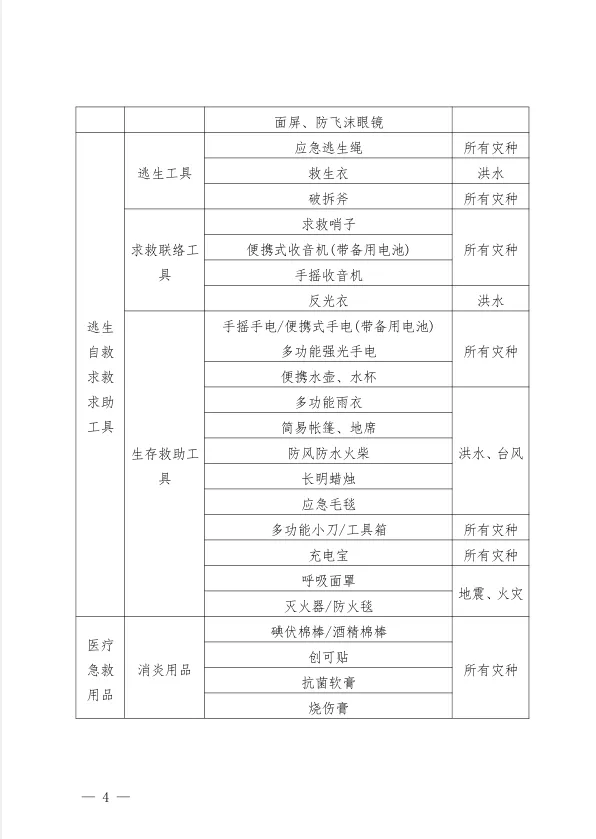 | | | 面屏、防飞沫眼镜 | |
|---|---|---|---|
| 逃生自救求救求助工具 | 逃生工具 | 应急逃生绳 | 所有灾种 |
| | | 救生衣 | 洪水 |
| | | 破拆斧 | 所有灾种 |
| | 求救联络工具 | 求救哨子 | 所有灾种 |
| | | 便携式收音机(带备用电池) | |
| | | 手摇收音机 | |
| | | 反光衣 | 洪水 |
| | 生存救助工具 | 手摇手电/便携式手电(带备用电池) | 所有灾种 |
| | | 多功能强光手电 | |
| | | 便携水壶、水杯 | |
| | | 多功能雨衣 | 洪水、台风 |
| | | 简易帐篷、地席 | |
| | | 防风防水火柴 | |
| | | 长明蜡烛 | |
| | | 应急毛毯 | |
| | | 多功能小刀/工具箱 | 所有灾种 |
| | | 充电宝 | 所有灾种 |
| | | 呼吸面罩 | 地震、火灾 |
| | | 灭火器/防火毯 | |
| 医疗急救用品 | 消炎用品 | 碘伏棉棒/酒精棉棒 | 所有灾种 |
| | | 创可贴 | |
| | | 抗菌软膏 | |
| | | 烧伤膏 | |

— 4 —